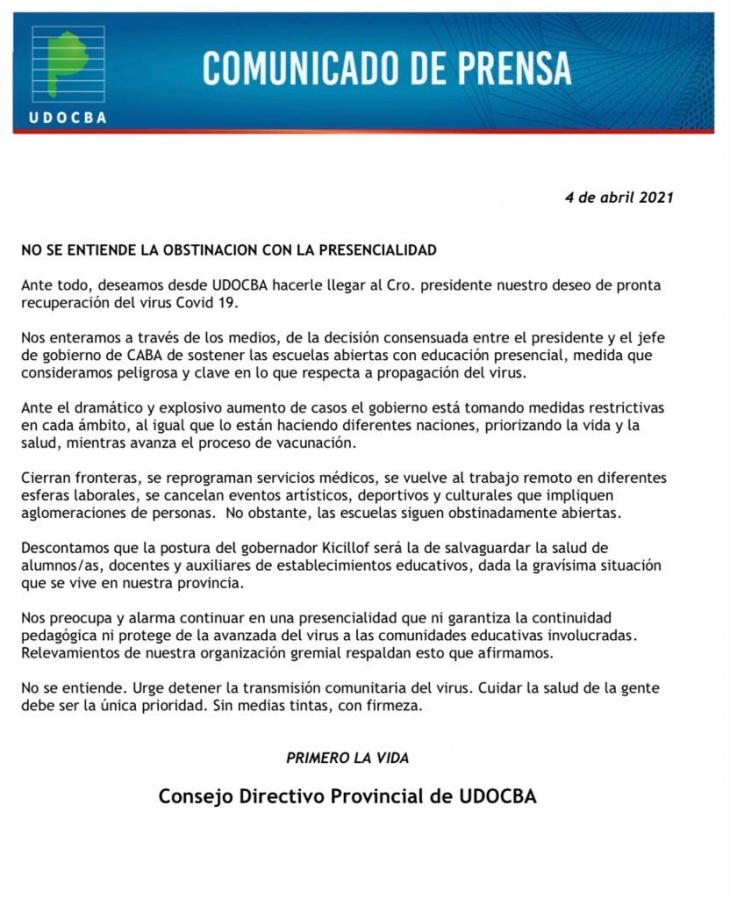 UDOCBA

COMUNICADO DE PRENSA

4 de abril 2021

NO SE ENTIENDE LA OBSTINACION CON LA PRESENCIALIDAD

Ante todo, deseamos desde UDOCBA hacerle llegar al Cro. presidente nuestro deseo de pronta recuperación del virus Covid 19.

Nos enteramos a través de los medios, de la decisión consensuada entre el presidente y el jefe de gobierno de CABA de sostener las escuelas abiertas con educación presencial, medida que consideramos peligrosa y clave en lo que respecta a propagación del virus.

Ante el dramático y explosivo aumento de casos el gobierno está tomando medidas restrictivas en cada ámbito, al igual que lo están haciendo diferentes naciones, priorizando la vida y la salud, mientras avanza el proceso de vacunación.

Cierran fronteras, se reprograman servicios médicos, se vuelve al trabajo remoto en diferentes esferas laborales, se cancelan eventos artísticos, deportivos y culturales que impliquen aglomeraciones de personas. No obstante, las escuelas siguen obstinadamente abiertas.

Descontamos que la postura del gobernador Kicillof será la de salvaguardar la salud de alumnos/as, docentes y auxiliares de establecimientos educativos, dada la gravísima situación que se vive en nuestra provincia.

Nos preocupa y alarma continuar en una presencialidad que ni garantiza la continuidad pedagógica ni protege de la avanzada del virus a las comunidades educativas involucradas. Relevamientos de nuestra organización gremial respaldan esto que afirmamos.

No se entiende. Urge detener la transmisión comunitaria del virus. Cuidar la salud de la gente debe ser la única prioridad. Sin medias tintas, con firmeza.

PRIMERO LA VIDA

Consejo Directivo Provincial de UDOCBA